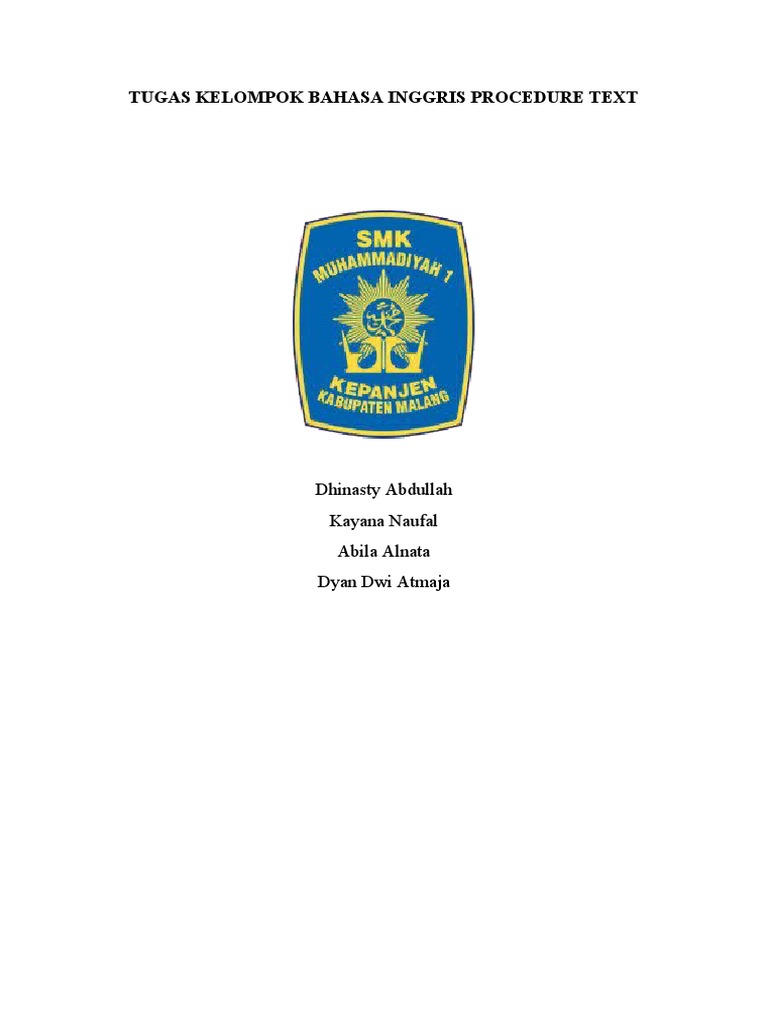 TUGAS KELOMPOK BAHASA INGGRIS PROCEDURE TEXT

SMK
MUHAMMADIYAH 1
KEPANJEN
KABUPATEN MALANG

Dhinasty Abdullah
Kayana Naufal
Abila Alnata
Dyan Dwi Atmaja